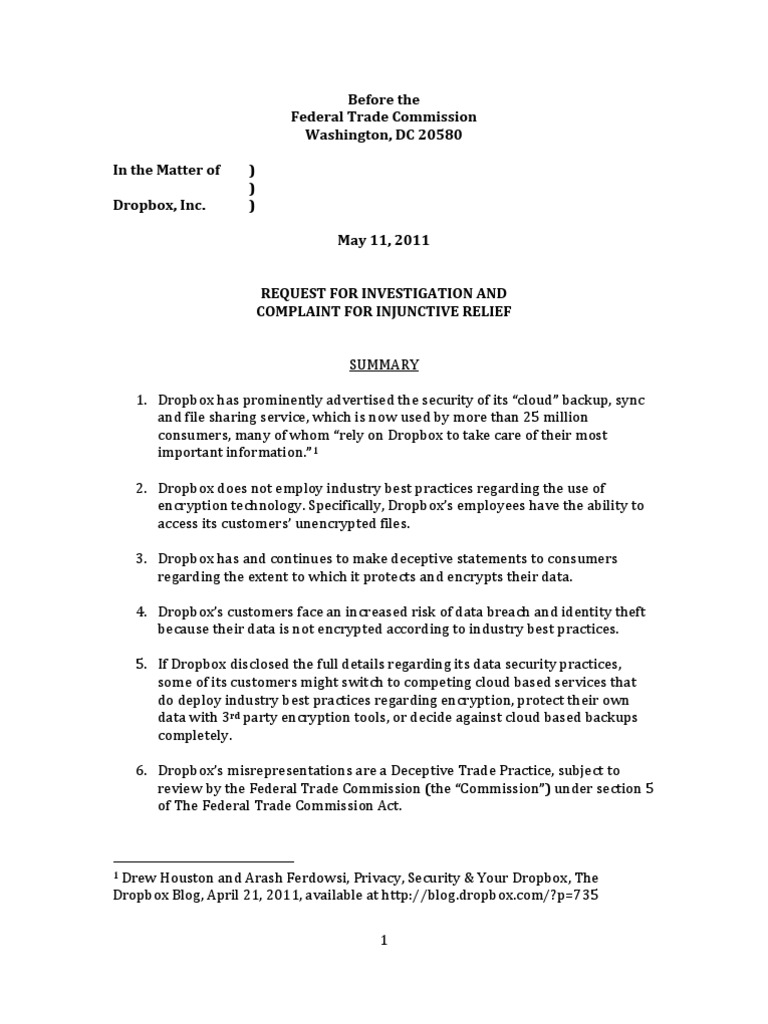 Before the
Federal Trade Commission
Washington, DC 20580

In the Matter of )
)
Dropbox, Inc. )

May 11, 2011

REQUEST FOR INVESTIGATION AND
COMPLAINT FOR INJUNCTIVE RELIEF

SUMMARY

1. Dropbox has prominently advertised the security of its "cloud" backup, sync and file sharing service, which is now used by more than 25 million consumers, many of whom "rely on Dropbox to take care of their most important information."$^1$

2. Dropbox does not employ industry best practices regarding the use of encryption technology. Specifically, Dropbox's employees have the ability to access its customers' unencrypted files.

3. Dropbox has and continues to make deceptive statements to consumers regarding the extent to which it protects and encrypts their data.

4. Dropbox's customers face an increased risk of data breach and identity theft because their data is not encrypted according to industry best practices.

5. If Dropbox disclosed the full details regarding its data security practices, some of its customers might switch to competing cloud based services that do deploy industry best practices regarding encryption, protect their own data with 3$^{rd}$ party encryption tools, or decide against cloud based backups completely.

6. Dropbox's misrepresentations are a Deceptive Trade Practice, subject to review by the Federal Trade Commission (the "Commission") under section 5 of The Federal Trade Commission Act.

$^1$ Drew Houston and Arash Ferdowsi, Privacy, Security & Your Dropbox, The Dropbox Blog, April 21, 2011, available at http://blog.dropbox.com/?p=735

1